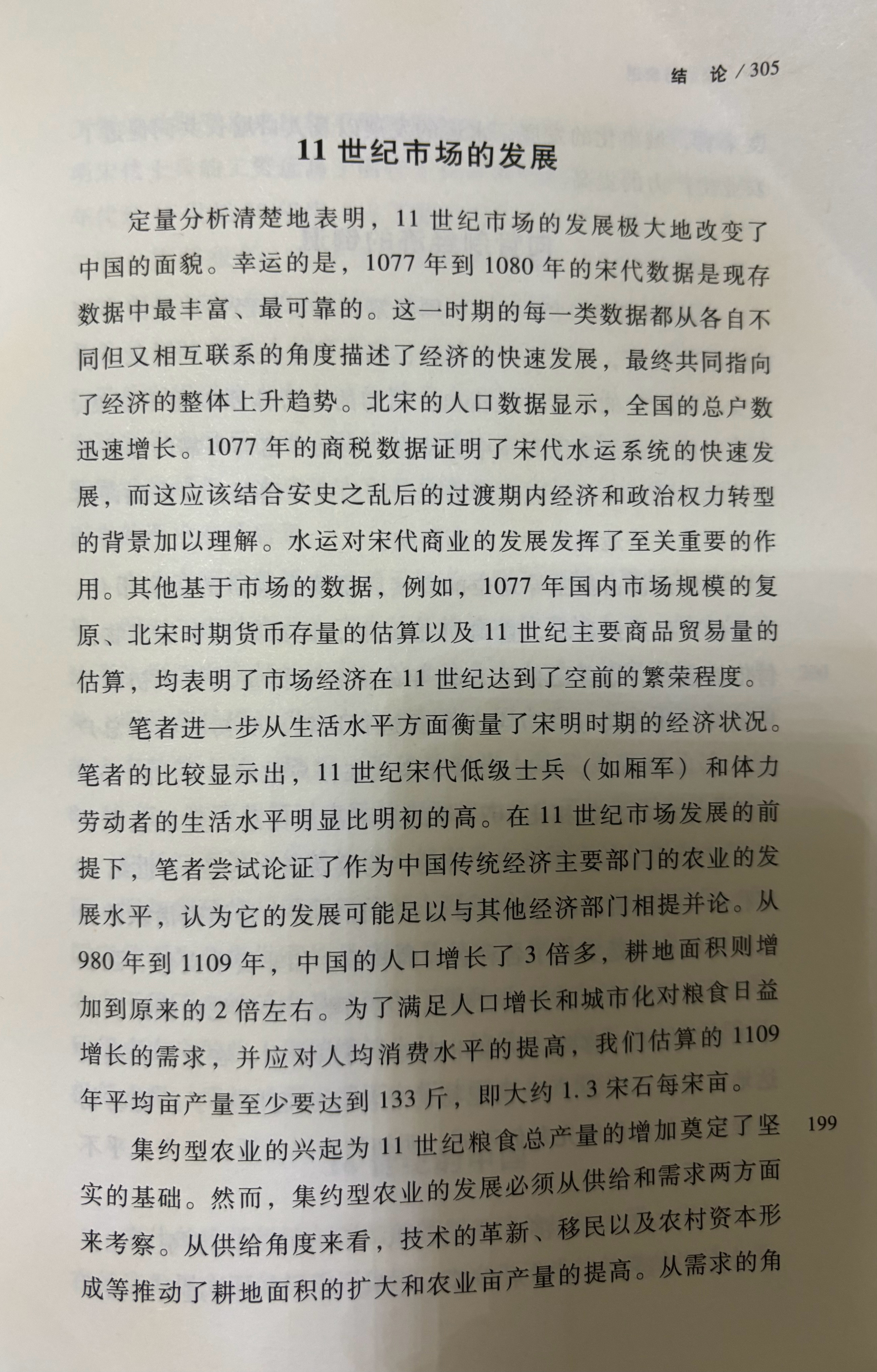 结 论 / 305

11 世纪市场的发展

定量分析清楚地表明，11 世纪市场的发展极大地改变了中国的面貌。幸运的是，1077 年到 1080 年的宋代数据是现存数据中最丰富、最可靠的。这一时期的每一类数据都从各自不同但又相互联系的角度描述了经济的快速发展，最终共同指向了经济的整体上升趋势。北宋的人口数据显示，全国的总户数迅速增长。1077 年的商税数据证明了宋代水运系统的快速发展，而这应该结合安史之乱后的过渡期内经济和政治权力转型的背景加以理解。水运对宋代商业的发展发挥了至关重要的作用。其他基于市场的数据，例如，1077 年国内市场规模的复原、北宋时期货币存量的估算以及 11 世纪主要商品贸易量的估算，均表明了市场经济在 11 世纪达到了空前的繁荣程度。

笔者进一步从生活水平方面衡量了宋明时期的经济状况。笔者的比较显示出，11 世纪宋代低级士兵（如厢军）和体力劳动者的生活水平明显比明初的高。在 11 世纪市场发展的前提下，笔者尝试论证了作为中国传统经济主要部门的农业的发展水平，认为它的发展可能足以与其他经济部门相提并论。从 980 年到 1109 年，中国的人口增长了 3 倍多，耕地面积则增加到原来的 2 倍左右。为了满足人口增长和城市化对粮食日益增长的需求，并应对人均消费水平的提高，我们估算的 1109 年平均亩产量至少要达到 133 斤，即大约 1.3 宋石每宋亩。

199

集约型农业的兴起为 11 世纪粮食总产量的增加奠定了坚实的基础。然而，集约型农业的发展必须从供给和需求两方面来考察。从供给角度来看，技术的革新、移民以及农村资本形成等推动了耕地面积的扩大和农业亩产量的提高。从需求的角